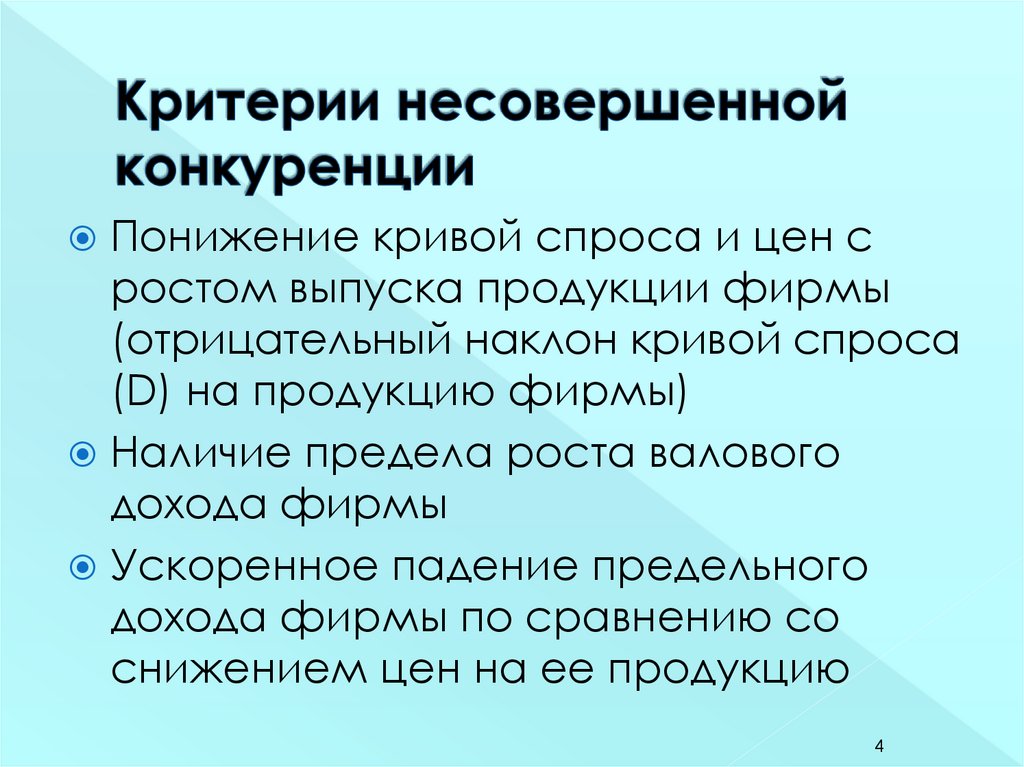 Критерии несовершенной конкуренции

Понижение кривой спроса и цен с ростом выпуска продукции фирмы (отрицательный наклон кривой спроса (D) на продукцию фирмы)

Наличие предела роста валового дохода фирмы

Ускоренное падение предельного дохода фирмы по сравнению со снижением цен на ее продукцию

4